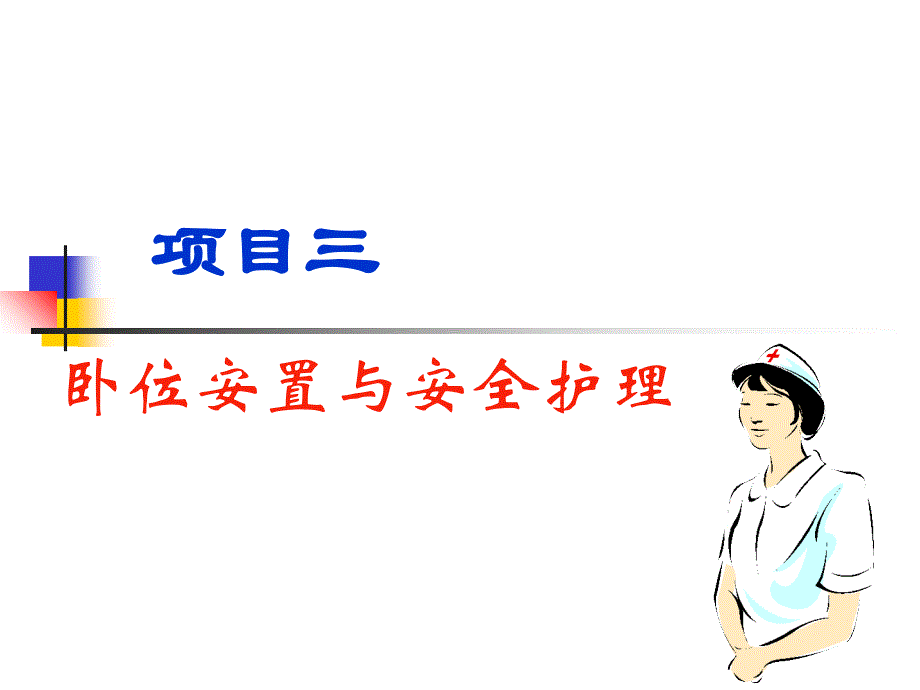 项目三

卧位安置与安全护理